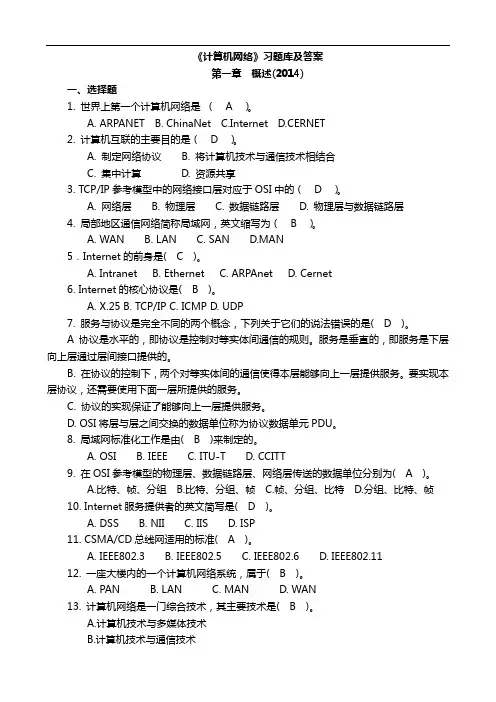 《计算机网络》习题库及答案
第一章 概述(2014)

一、选择题

1. 世界上第一个计算机网络是 （ A ）。
A. ARPANET B. ChinaNet C.Internet D.CERNET

2. 计算机互联的主要目的是（ D ）。
A. 制定网络协议 B. 将计算机技术与通信技术相结合
C. 集中计算 D. 资源共享

3. TCP/IP 参考模型中的网络接口层对应于 OSI 中的（ D ）。
A. 网络层 B. 物理层 C. 数据链路层 D. 物理层与数据链路层

4. 局部地区通信网络简称局域网，英文缩写为（ B ）。
A. WAN B. LAN C. SAN D.MAN

5 . Internet 的前身是( C )。
A. Intranet B. Ethernet C. ARPAnet D. Cernet

6. Internet 的核心协议是( B )。
A. X.25 B. TCP/IP C. ICMP D. UDP

7. 服务与协议是完全不同的两个概念，下列关于它们的说法错误的是( D )。
A 协议是水平的，即协议是控制对等实体间通信的规则。服务是垂直的，即服务是下层向上层通过层间接口提供的。
B. 在协议的控制下，两个对等实体间的通信使得本层能够向上一层提供服务。要实现本层协议，还需要使用下面一层所提供的服务。
C. 协议的实现保证了能够向上一层提供服务。
D. OSI 将层与层之间交换的数据单位称为协议数据单元 PDU。

8. 局域网标准化工作是由( B )来制定的。
A. OSI B. IEEE C. ITU-T D. CCITT

9. 在 OSI 参考模型的物理层、数据链路层、网络层传送的数据单位分别为( A )。
A.比特、帧、分组 B.比特、分组、帧 C.帧、分组、比特 D.分组、比特、帧

10. Internet 服务提供者的英文简写是( D )。
A. DSS B. NII C. IIS D. ISP

11. CSMA/CD 总线网适用的标准( A )。
A. IEEE802.3 B. IEEE802.5 C. IEEE802.6 D. IEEE802.11

12. 一座大楼内的一个计算机网络系统，属于( B )。
A. PAN B. LAN C. MAN D. WAN

13. 计算机网络是一门综合技术，其主要技术是( B )。
A.计算机技术与多媒体技术
B.计算机技术与通信技术